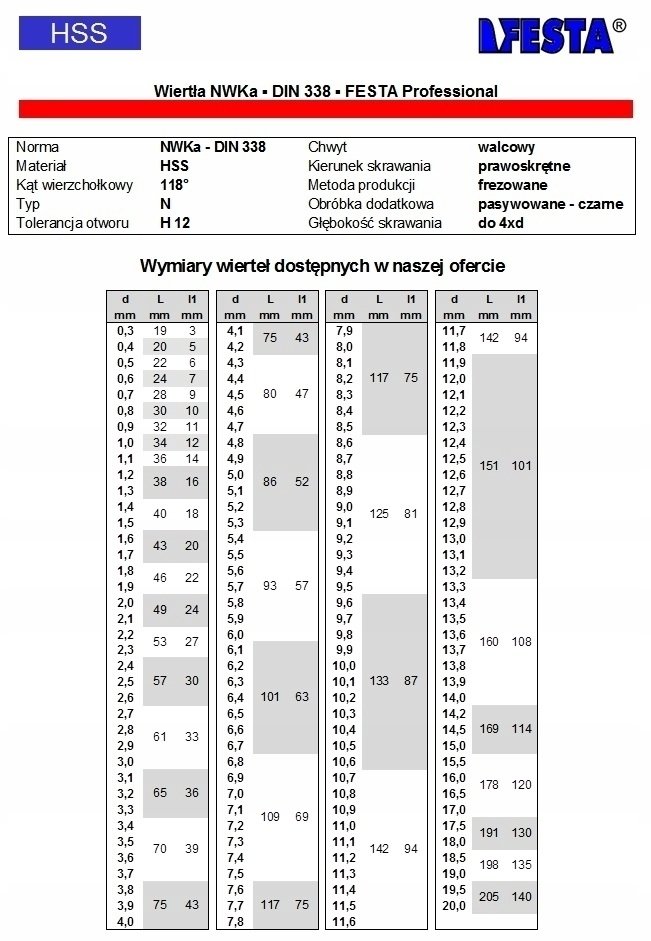 HSS

FESTA®

Wiertła NWKa ▪ DIN 338 ▪ FESTA Professional

| | | | |
|---|---|---|---|
| Norma | NWKa - DIN 338 | Chwyt | walcowy |
| Materiał | HSS | Kierunek skrawania | prawoskrętne |
| Kąt wierzchołkowy | 118° | Metoda produkcji | frezowane |
| Typ | N | Obróbka dodatkowa | pasywowane - czarne |
| Tolerancja otworu | H 12 | Głębokość skrawania | do 4xd |

Wymiary wierteł dostępnych w naszej ofercie

| d mm | L mm | l1 mm |
|---|---|---|
| 0,3 | 19 | 3 |
| 0,4 | 20 | 5 |
| 0,5 | 22 | 6 |
| 0,6 | 24 | 7 |
| 0,7 | 28 | 9 |
| 0,8 | 30 | 10 |
| 0,9 | 32 | 11 |
| 1,0 | 34 | 12 |
| 1,1 | 36 | 14 |
| 1,2 1,3 | 38 | 16 |
| 1,4 1,5 | 40 | 18 |
| 1,6 1,7 | 43 | 20 |
| 1,8 1,9 | 46 | 22 |
| 2,0 2,1 | 49 | 24 |
| 2,2 2,3 | 53 | 27 |
| 2,4 2,5 2,6 | 57 | 30 |
| 2,7 2,8 2,9 3,0 | 61 | 33 |
| 3,1 3,2 3,3 | 65 | 36 |
| 3,4 3,5 3,6 3,7 | 70 | 39 |
| 3,8 3,9 4,0 | 75 | 43 |

| d mm | L mm | l1 mm |
|---|---|---|
| 4,1 4,2 | 75 | 43 |
| 4,3 4,4 4,5 4,6 4,7 | 80 | 47 |
| 4,8 4,9 5,0 5,1 5,2 5,3 | 86 | 52 |
| 5,4 5,5 5,6 5,7 5,8 5,9 6,0 | 93 | 57 |
| 6,1 6,2 6,3 6,4 6,5 6,6 6,7 | 101 | 63 |
| 6,8 6,9 7,0 7,1 7,2 7,3 7,4 7,5 | 109 | 69 |
| 7,6 7,7 7,8 | 117 | 75 |

| d mm | L mm | l1 mm |
|---|---|---|
| 7,9 8,0 8,1 8,2 8,3 8,4 8,5 | 117 | 75 |
| 8,6 8,7 8,8 8,9 9,0 9,1 9,2 9,3 9,4 9,5 | 125 | 81 |
| 9,6 9,7 9,8 9,9 10,0 10,1 10,2 10,3 10,4 10,5 10,6 | 133 | 87 |
| 10,7 10,8 10,9 11,0 11,1 11,2 11,3 11,4 11,5 11,6 | 142 | 94 |

| d mm | L mm | l1 mm |
|---|---|---|
| 11,7 11,8 | 142 | 94 |
| 11,9 12,0 12,1 12,2 12,3 12,4 12,5 12,6 12,7 12,8 12,9 13,0 13,1 13,2 | 151 | 101 |
| 13,3 13,4 13,5 13,6 13,7 13,8 13,9 14,0 | 160 | 108 |
| 14,2 14,5 15,0 | 169 | 114 |
| 15,5 16,0 16,5 17,0 | 178 | 120 |
| 17,5 18,0 | 191 | 130 |
| 18,5 19,0 | 198 | 135 |
| 19,5 20,0 | 205 | 140 |